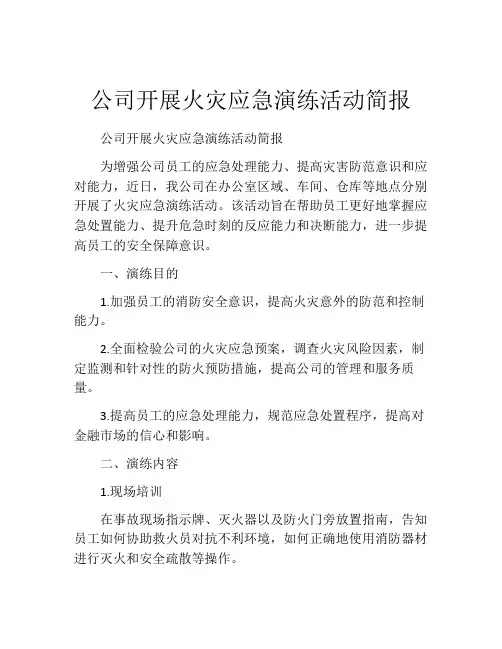 公司开展火灾应急演练活动简报

公司开展火灾应急演练活动简报

为增强公司员工的应急处理能力、提高灾害防范意识和应对能力，近日，我公司在办公室区域、车间、仓库等地点分别开展了火灾应急演练活动。该活动旨在帮助员工更好地掌握应急处置能力、提升危急时刻的反应能力和决断能力，进一步提高员工的安全保障意识。

一、演练目的

1.加强员工的消防安全意识，提高火灾意外的防范和控制能力。

2.全面检验公司的火灾应急预案，调查火灾风险因素，制定监测和针对性的防火预防措施，提高公司的管理和服务质量。

3.提高员工的应急处理能力，规范应急处置程序，提高对金融市场的信心和影响。

二、演练内容

1.现场培训

在事故现场指示牌、灭火器以及防火门旁放置指南，告知员工如何协助救火员对抗不利环境，如何正确地使用消防器材进行灭火和安全疏散等操作。